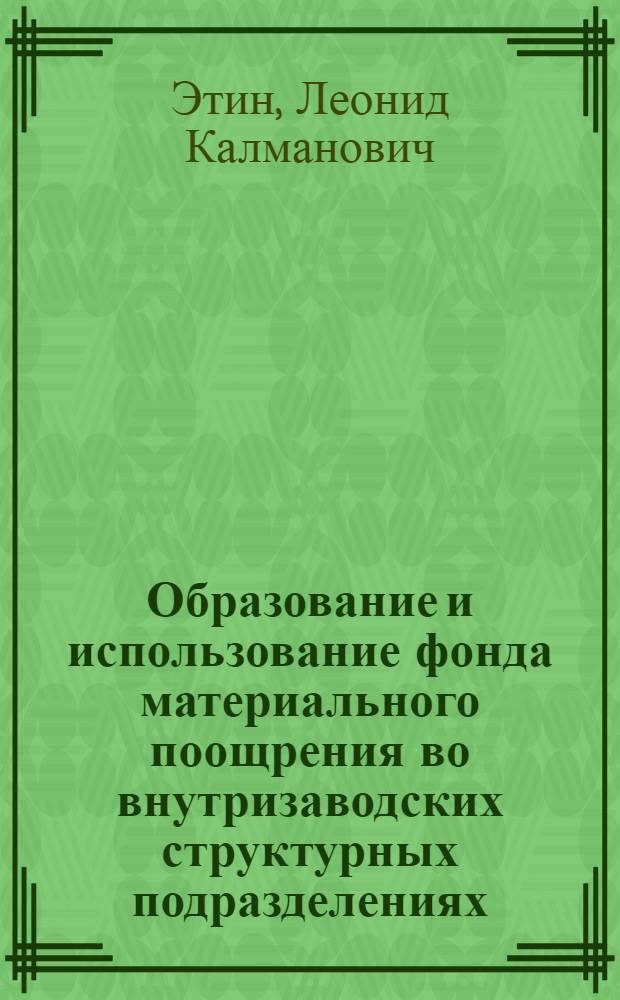 Этин, Леонид Калманович

Образование и использование фонда материального поощрения во внутризаводских структурных подразделениях